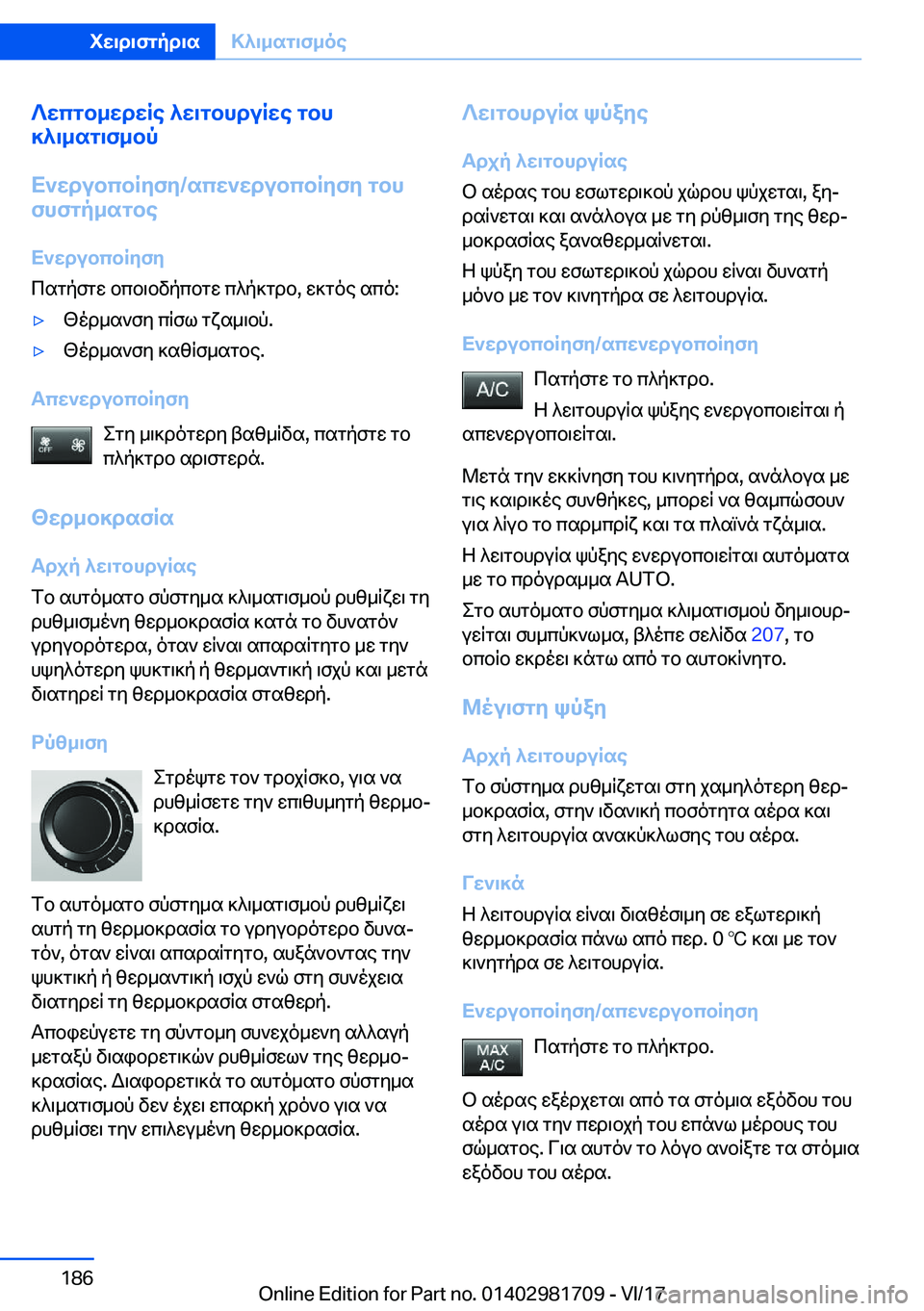 Χειριστήρια Κλιματισμός

Λεπτομερείς λειτουργίες του κλιματισμού

Ενεργοποίηση/απενεργοποίηση του συστήματος

Ενεργοποίηση

Πατήστε οποιοδήποτε πλήκτρο, εκτός από:

▷ Θέρμανση πίσω τζαμιού.

▷ Θέρμανση καθίσματος.

Απενεργοποίηση

OFF

Στη μικρότερη βαθμίδα, πατήστε το πλήκτρο αριστερά.

Θερμοκρασία

Αρχή λειτουργίας

Το αυτόματο σύστημα κλιματισμού ρυθμίζει τη ρυθμισμένη θερμοκρασία κατά το δυνατόν γρηγορότερα, όταν είναι απαραίτητο με την υψηλότερη ψυκτική ή θερμαντική ισχύ και μετά διατηρεί τη θερμοκρασία σταθερή.

Ρύθμιση

Στρέψτε τον τροχίσκο, για να ρυθμίσετε την επιθυμητή θερμοκρασία.

Το αυτόματο σύστημα κλιματισμού ρυθμίζει αυτή τη θερμοκρασία το γρηγορότερο δυνατόν, όταν είναι απαραίτητο, αυξάνοντας την ψυκτική ή θερμαντική ισχύ ενώ στη συνέχεια διατηρεί τη θερμοκρασία σταθερή.

Αποφεύγετε τη σύντομη συνεχόμενη αλλαγή μεταξύ διαφορετικών ρυθμίσεων της θερμοκρασίας. Διαφορετικά το αυτόματο σύστημα κλιματισμού δεν έχει επαρκή χρόνο για να ρυθμίσει την επιλεγμένη θερμοκρασία.

Λειτουργία ψύξης

Αρχή λειτουργίας

Ο αέρας του εσωτερικού χώρου ψύχεται, ξηραίνεται και ανάλογα με τη ρύθμιση της θερμοκρασίας ξαναθερμαίνεται.

Η ψύξη του εσωτερικού χώρου είναι δυνατή μόνο με τον κινητήρα σε λειτουργία.

Ενεργοποίηση/απενεργοποίηση

A/C

Πατήστε το πλήκτρο.

Η λειτουργία ψύξης ενεργοποιείται ή απενεργοποιείται.

Μετά την εκκίνηση του κινητήρα, ανάλογα με τις καιρικές συνθήκες, μπορεί να θαμπώσουν για λίγο το παρμπρίζ και τα πλαϊνά τζάμια.

Η λειτουργία ψύξης ενεργοποιείται αυτόματα με το πρόγραμμα AUTO.

Στο αυτόματο σύστημα κλιματισμού δημιουργείται συμπύκνωμα, βλέπε σελίδα 207, το οποίο εκρέει κάτω από το αυτοκίνητο.

Μέγιστη ψύξη

Αρχή λειτουργίας

Το σύστημα ρυθμίζεται στη χαμηλότερη θερμοκρασία, στην ιδανική ποσότητα αέρα και στη λειτουργία ανακύκλωσης του αέρα.

Γενικά

Η λειτουργία είναι διαθέσιμη σε εξωτερική θερμοκρασία πάνω από περ. 0 °C και με τον κινητήρα σε λειτουργία.

Ενεργοποίηση/απενεργοποίηση

MAX A/C

Πατήστε το πλήκτρο.

Ο αέρας εξέρχεται από τα στόμια εξόδου του αέρα για την περιοχή του επάνω μέρους του σώματος. Για αυτόν το λόγο ανοίξτε τα στόμια εξόδου του αέρα.

186

Online Edition for Part no. 01402981709 - VI/17

carmanualsonline.info